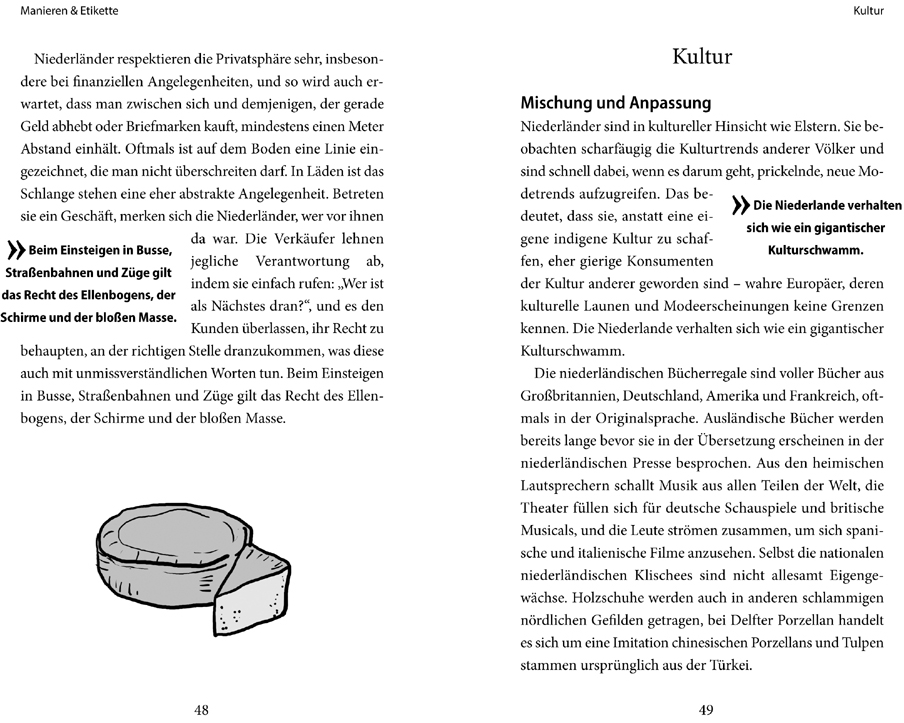 Manieren & Etikette

Niederländer respektieren die Privatsphäre sehr, insbesondere bei finanziellen Angelegenheiten, und so wird auch erwartet, dass man zwischen sich und demjenigen, der gerade Geld abhebt oder Briefmarken kauft, mindestens einen Meter Abstand einhält. Oftmals ist auf dem Boden eine Linie eingezeichnet, die man nicht überschreiten darf. In Läden ist das Schlange stehen eine eher abstrakte Angelegenheit. Betreten sie ein Geschäft, merken sich die Niederländer, wer vor ihnen da war. Die Verkäufer lehnen jegliche Verantwortung ab, indem sie einfach rufen: „Wer ist als Nächstes dran?“, und es den Kunden überlassen, ihr Recht zu behaupten, an der richtigen Stelle dranzukommen, was diese auch mit unmissverständlichen Worten tun. Beim Einsteigen in Busse, Straßenbahnen und Züge gilt das Recht des Ellenbogens, der Schirme und der bloßen Masse.

» Beim Einsteigen in Busse, Straßenbahnen und Züge gilt das Recht des Ellenbogens, der Schirme und der bloßen Masse.

48

Kultur

Kultur

Mischung und Anpassung

Niederländer sind in kultureller Hinsicht wie Elstern. Sie beobachten scharfäugig die Kulturtrends anderer Völker und sind schnell dabei, wenn es darum geht, prickelnde, neue Modetrends aufzugreifen. Das bedeutet, dass sie, anstatt eine eigene indigene Kultur zu schaffen, eher gierige Konsumenten der Kultur anderer geworden sind – wahre Europäer, deren kulturelle Launen und Modeerscheinungen keine Grenzen kennen. Die Niederlande verhalten sich wie ein gigantischer Kulturschwamm.

» Die Niederlande verhalten sich wie ein gigantischer Kulturschwamm.

Die niederländischen Bücherregale sind voller Bücher aus Großbritannien, Deutschland, Amerika und Frankreich, oftmals in der Originalsprache. Ausländische Bücher werden bereits lange bevor sie in der Übersetzung erscheinen in der niederländischen Presse besprochen. Aus den heimischen Lautsprechern schallt Musik aus allen Teilen der Welt, die Theater füllen sich für deutsche Schauspiele und britische Musicals, und die Leute strömen zusammen, um sich spanische und italienische Filme anzusehen. Selbst die nationalen niederländischen Klischees sind nicht allesamt Eigengewächse. Holzschuhe werden auch in anderen schlammigen nördlichen Gefilden getragen, bei Delfter Porzellan handelt es sich um eine Imitation chinesischen Porzellans und Tulpen stammen ursprünglich aus der Türkei.

49